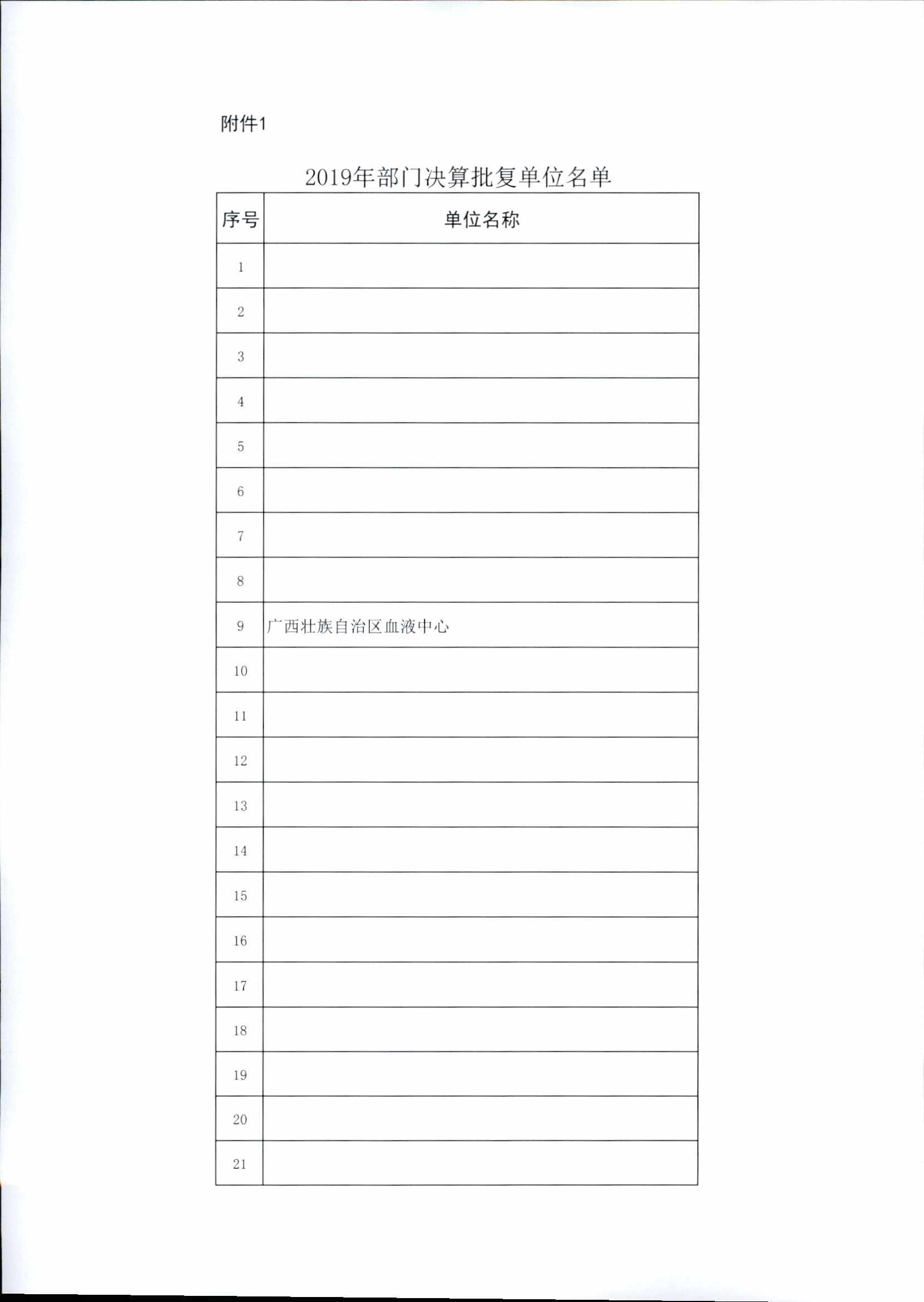 附件1

2019年部门决算批复单位名单

| 序号 | 单位名称 |
|---|---|
| 1 | |
| 2 | |
| 3 | |
| 4 | |
| 5 | |
| 6 | |
| 7 | |
| 8 | |
| 9 | 广西壮族自治区血液中心 |
| 10 | |
| 11 | |
| 12 | |
| 13 | |
| 14 | |
| 15 | |
| 16 | |
| 17 | |
| 18 | |
| 19 | |
| 20 | |
| 21 | |